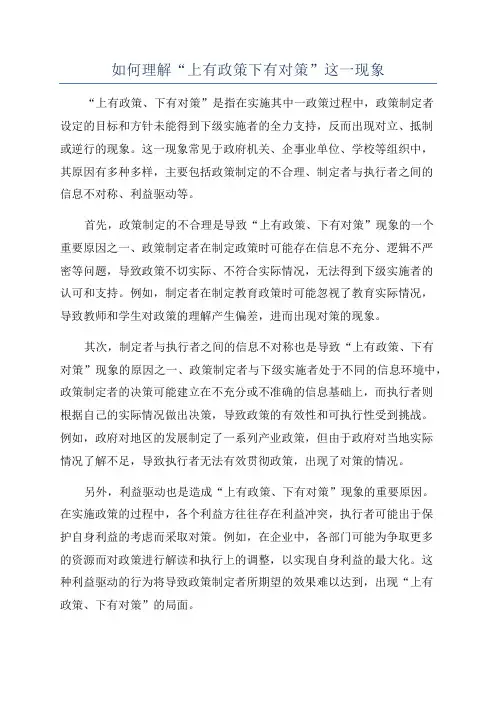 如何理解“上有政策下有对策”这一现象

“上有政策、下有对策”是指在实施其中一政策过程中，政策制定者设定的目标和方针未能得到下级实施者的全力支持，反而出现对立、抵制或逆行的现象。这一现象常见于政府机关、企事业单位、学校等组织中，其原因有多种多样，主要包括政策制定的不合理、制定者与执行者之间的信息不对称、利益驱动等。

首先，政策制定的不合理是导致“上有政策、下有对策”现象的一个重要原因之一、政策制定者在制定政策时可能存在信息不充分、逻辑不严密等问题，导致政策不切实际、不符合实际情况，无法得到下级实施者的认可和支持。例如，制定者在制定教育政策时可能忽视了教育实际情况，导致教师和学生对政策的理解产生偏差，进而出现对策的现象。

其次，制定者与执行者之间的信息不对称也是导致“上有政策、下有对策”现象的原因之一、政策制定者与下级实施者处于不同的信息环境中，政策制定者的决策可能建立在不充分或不准确的信息基础上，而执行者则根据自己的实际情况做出决策，导致政策的有效性和可执行性受到挑战。例如，政府对地区的发展制定了一系列产业政策，但由于政府对当地实际情况了解不足，导致执行者无法有效贯彻政策，出现了对策的情况。

另外，利益驱动也是造成“上有政策、下有对策”现象的重要原因。在实施政策的过程中，各个利益方往往存在利益冲突，执行者可能出于保护自身利益的考虑而采取对策。例如，在企业中，各部门可能为争取更多的资源而对政策进行解读和执行上的调整，以实现自身利益的最大化。这种利益驱动的行为将导致政策制定者所期望的效果难以达到，出现“上有政策、下有对策”的局面。